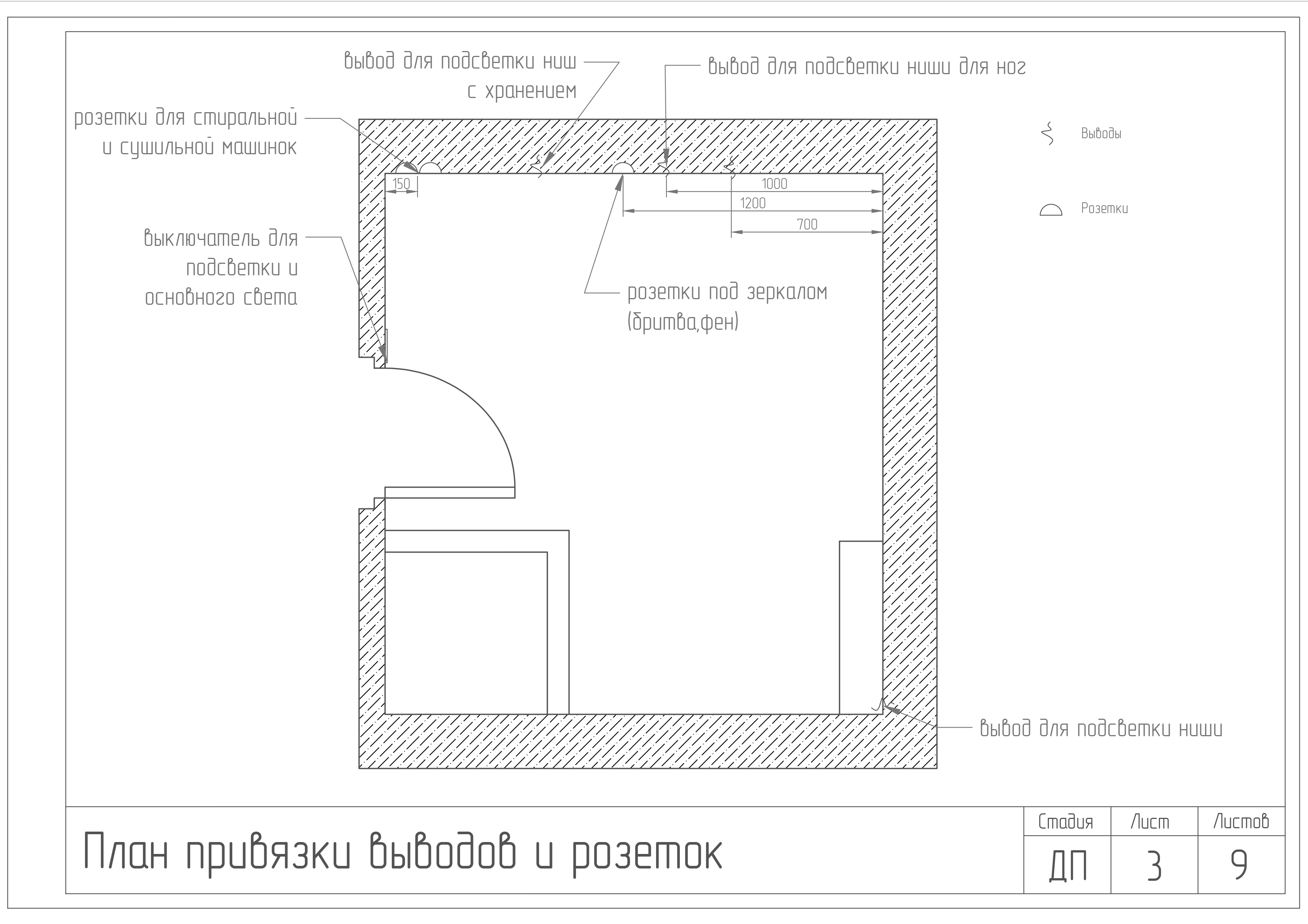 вывод для подсветки ниш с хранением

вывод для подсветки ниши для ног

розетки для стиральной и сушильной машинок

Выводы

Розетки

150

1000

1200

700

выключатель для подсветки и основного света

розетки под зеркалом (бритва,фен)

вывод для подсветки ниши

План привязки выводов и розеток

| Стадия | Лист | Листов |
|---|---|---|
| ДП | 3 | 9 |